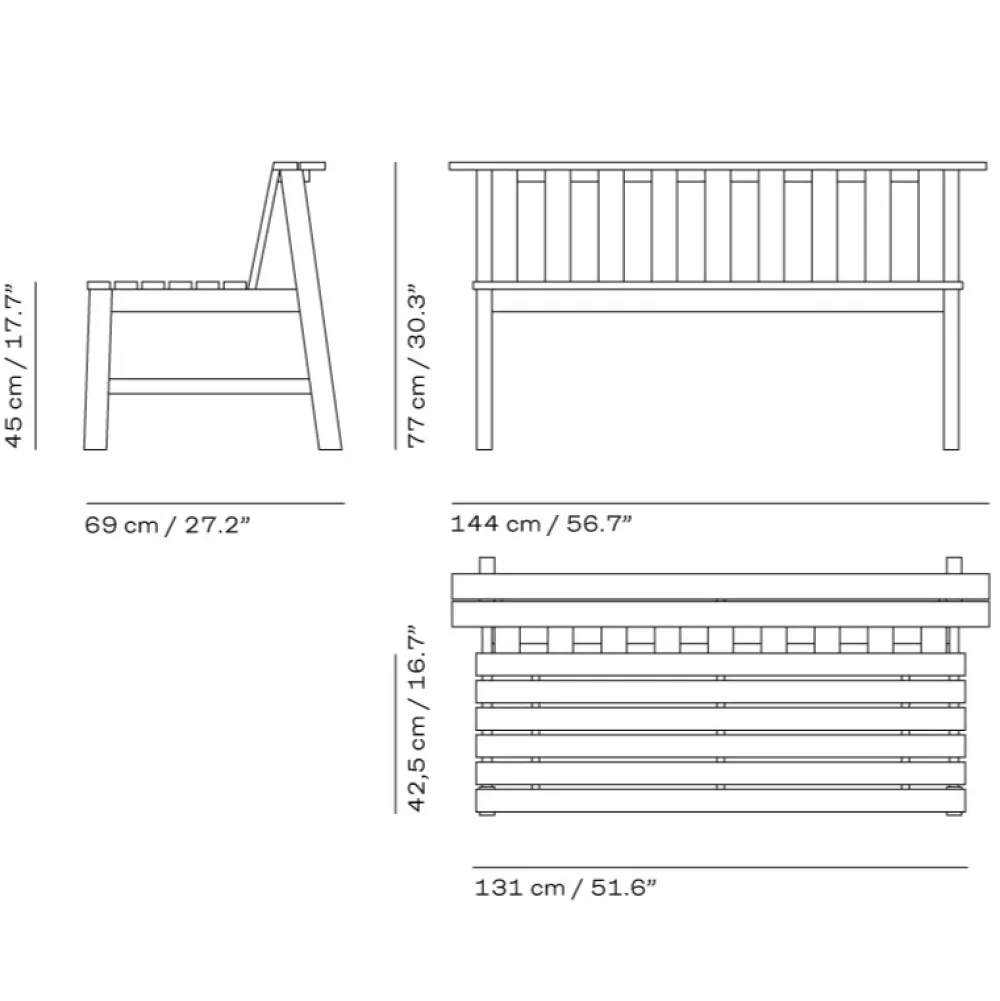 45 cm / 17.7”

69 cm / 27.2”

77 cm / 30.3”

144 cm / 56.7”

42,5 cm / 16.7”

131 cm / 51.6”